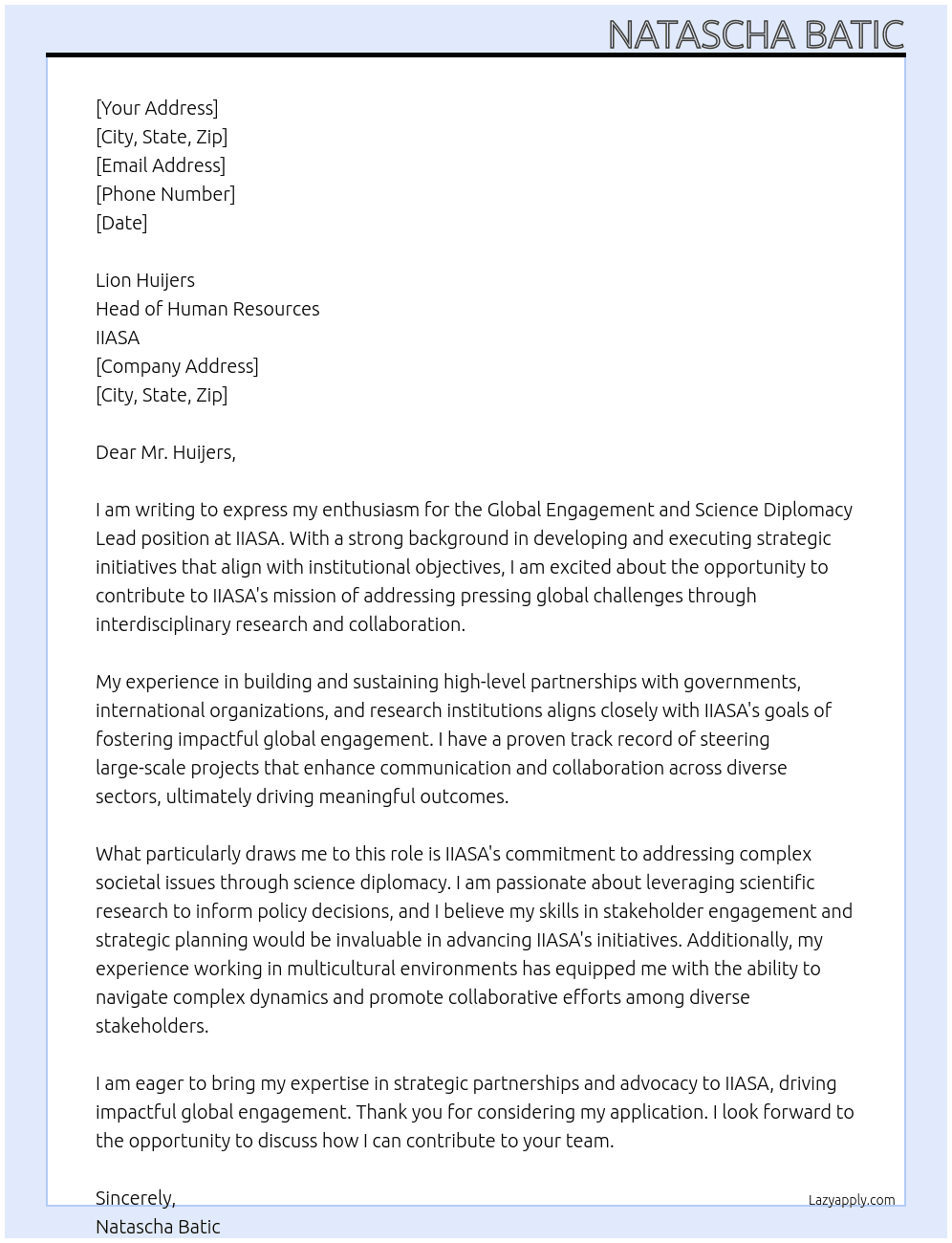 NATASCHA BATIC

[Your Address]
[City, State, Zip]
[Email Address]
[Phone Number]
[Date]

Lion Huijers
Head of Human Resources
IIASA
[Company Address]
[City, State, Zip]

Dear Mr. Huijers,

I am writing to express my enthusiasm for the Global Engagement and Science Diplomacy Lead position at IIASA. With a strong background in developing and executing strategic initiatives that align with institutional objectives, I am excited about the opportunity to contribute to IIASA's mission of addressing pressing global challenges through interdisciplinary research and collaboration.

My experience in building and sustaining high-level partnerships with governments, international organizations, and research institutions aligns closely with IIASA's goals of fostering impactful global engagement. I have a proven track record of steering large-scale projects that enhance communication and collaboration across diverse sectors, ultimately driving meaningful outcomes.

What particularly draws me to this role is IIASA's commitment to addressing complex societal issues through science diplomacy. I am passionate about leveraging scientific research to inform policy decisions, and I believe my skills in stakeholder engagement and strategic planning would be invaluable in advancing IIASA's initiatives. Additionally, my experience working in multicultural environments has equipped me with the ability to navigate complex dynamics and promote collaborative efforts among diverse stakeholders.

I am eager to bring my expertise in strategic partnerships and advocacy to IIASA, driving impactful global engagement. Thank you for considering my application. I look forward to the opportunity to discuss how I can contribute to your team.

Sincerely,
Natascha Batic

Lazyapply.com